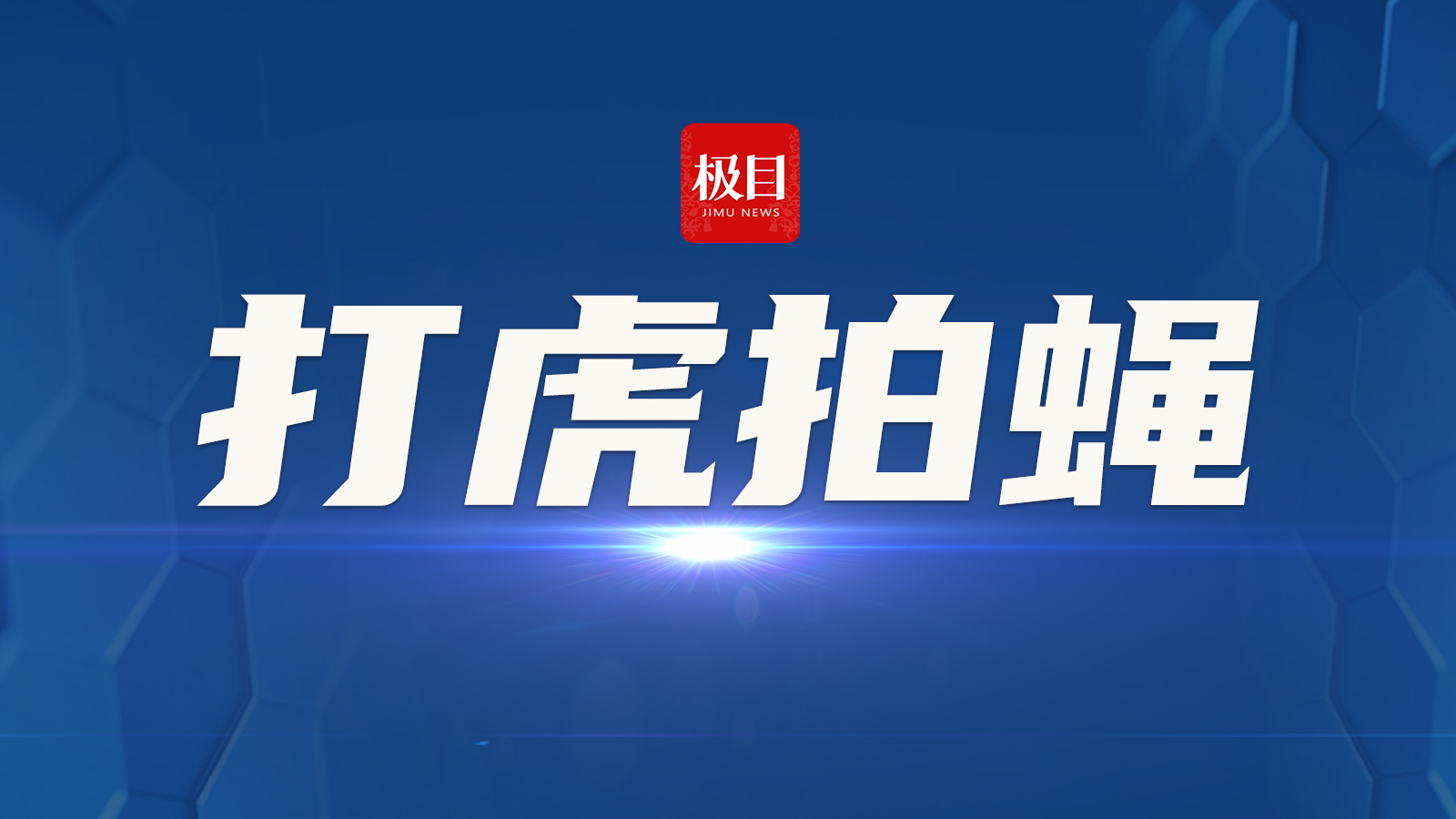 极目
JIMU NEWS

打虎拍蝇